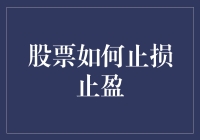 股票如何止损止盈